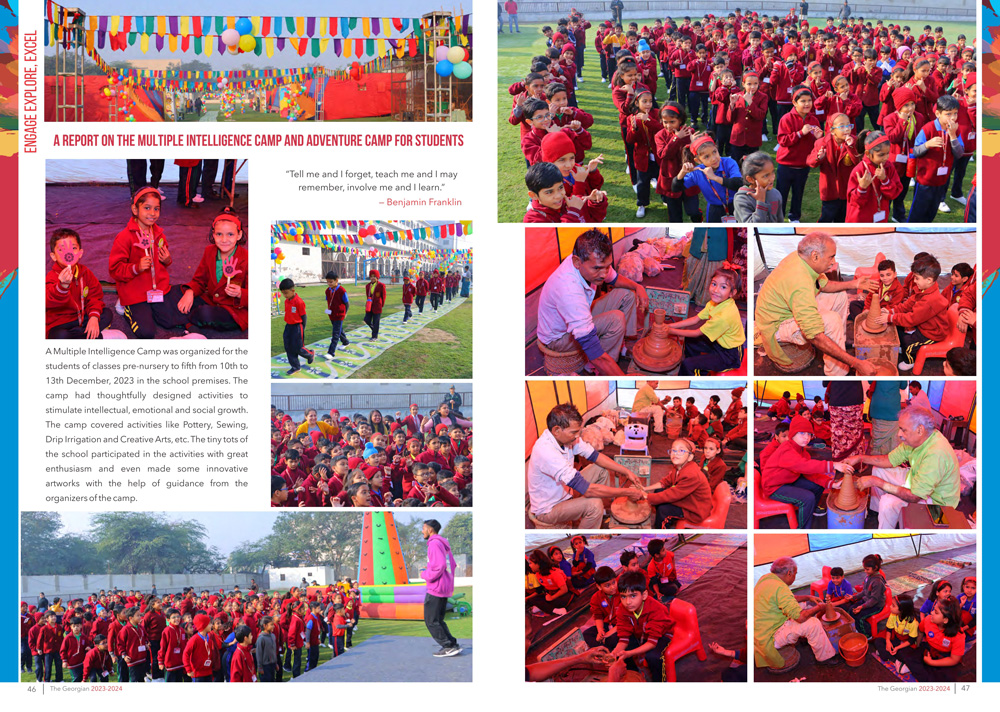 ENGAGE EXPLORE, EXCEL

A REPORT ON THE MULTIPLE INTELLIGENCE CAMP AND ADVENTURE CAMP FOR STUDENTS

"Tell me and I forget, teach me and I may remember, involve me and I learn."
— Benjamin Franklin

A Multiple Intelligence Camp was organized for the students of classes pre-nursery to fifth from 10th to 13th December, 2023 in the school premises. The camp had thoughtfully designed activities to stimulate intellectual, emotional and social growth. The camp covered activities like Pottery, Sewing, Drip Irrigation and Creative Arts, etc. The tiny tots of the school participated in the activities with great enthusiasm and even made some innovative artworks with the help of guidance from the organizers of the camp.

46 | The Georgian 2023-2024

The Georgian 2023-2024 | 47